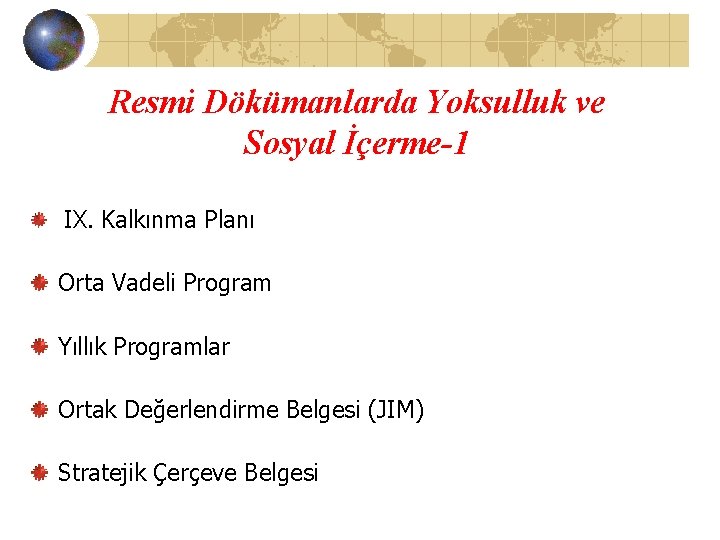 Resmi Dökümanlarda Yoksulluk ve Sosyal İçerme-1

• IX. Kalkınma Planı

• Orta Vadeli Program

• Yıllık Programlar

• Ortak Değerlendirme Belgesi (JIM)

• Stratejik Çerçeve Belgesi